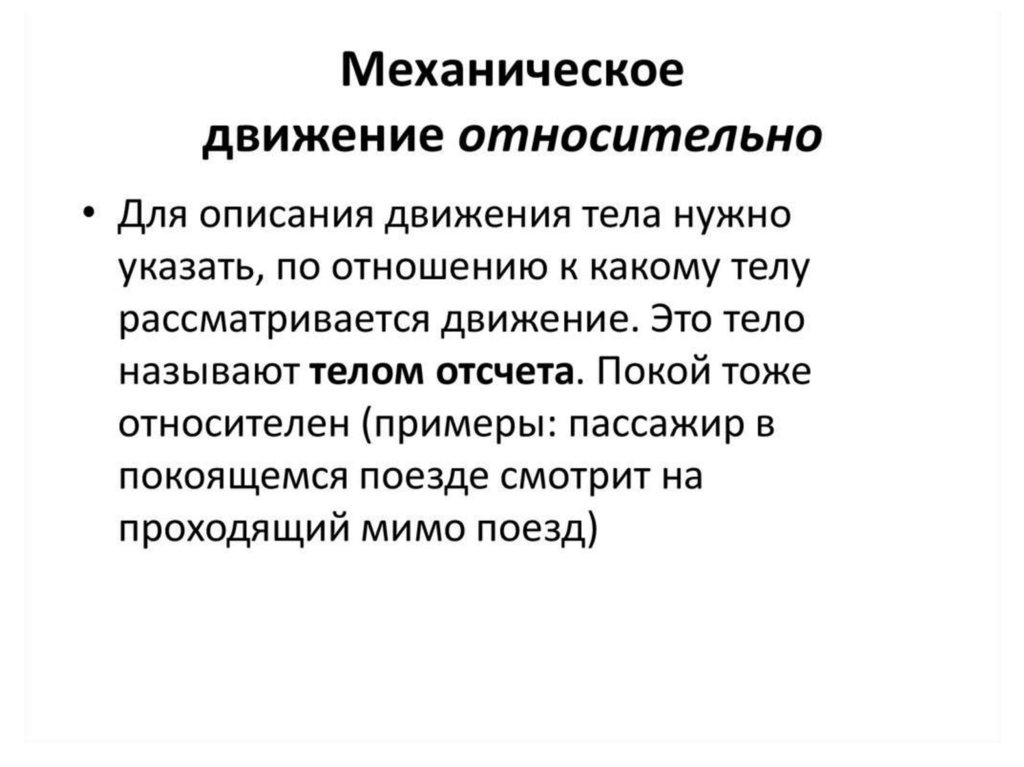 Механическое движение относительно

• Для описания движения тела нужно указать, по отношению к какому телу рассматривается движение. Это тело называют телом отсчета. Покой тоже относителен (примеры: пассажир в покоящемся поезде смотрит на проходящий мимо поезд)